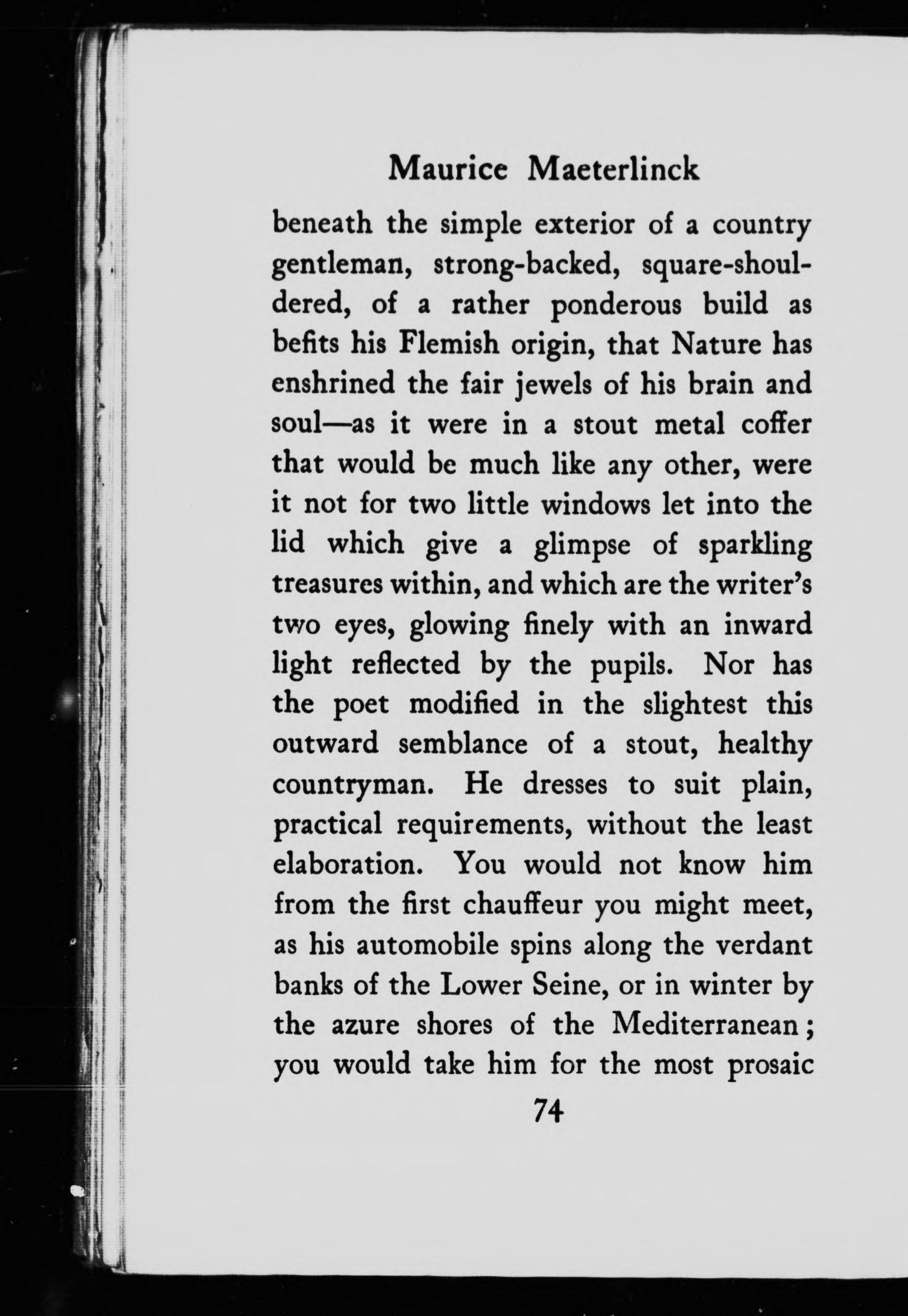 Maurice Maeterlinck

beneath the simple exterior of a country gentleman, strong-backed, square-shouldered, of a rather ponderous build as befits his Flemish origin, that Nature has enshrined the fair jewels of his brain and soul—as it were in a stout metal coffer that would be much like any other, were it not for two little windows let into the lid which give a glimpse of sparkling treasures within, and which are the writer's two eyes, glowing finely with an inward light reflected by the pupils. Nor has the poet modified in the slightest this outward semblance of a stout, healthy countryman. He dresses to suit plain, practical requirements, without the least elaboration. You would not know him from the first chauffeur you might meet, as his automobile spins along the verdant banks of the Lower Seine, or in winter by the azure shores of the Mediterranean; you would take him for the most prosaic

74